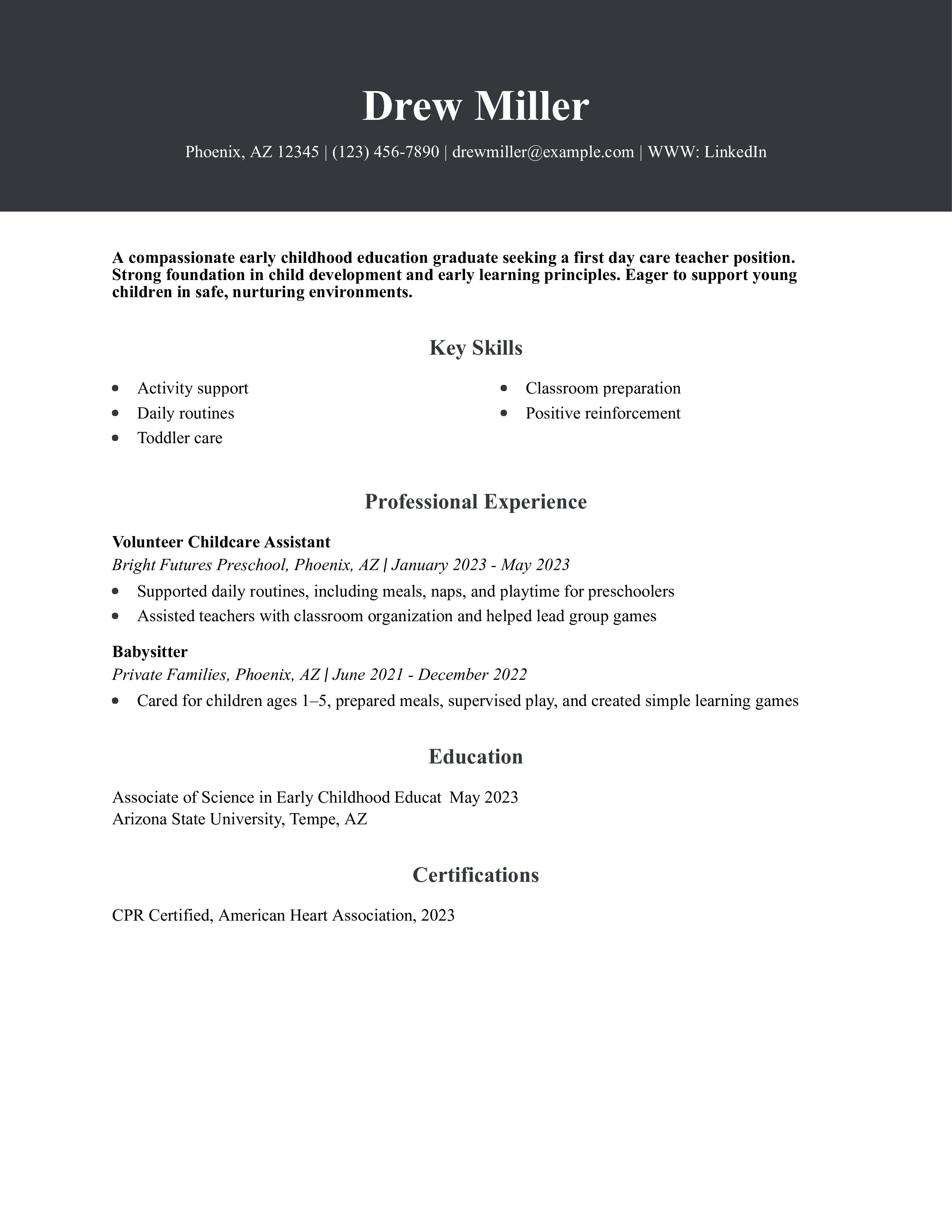 Drew Miller

Phoenix, AZ 12345 | (123) 456-7890 | drewmiller@example.com | WWW: LinkedIn

A compassionate early childhood education graduate seeking a first day care teacher position. Strong foundation in child development and early learning principles. Eager to support young children in safe, nurturing environments.

Key Skills

- Activity support
- Daily routines
- Toddler care

- Classroom preparation
- Positive reinforcement

Professional Experience

Volunteer Childcare Assistant
Bright Futures Preschool, Phoenix, AZ | January 2023 - May 2023
- Supported daily routines, including meals, naps, and playtime for preschoolers
- Assisted teachers with classroom organization and helped lead group games

Babysitter
Private Families, Phoenix, AZ | June 2021 - December 2022
- Cared for children ages 1–5, prepared meals, supervised play, and created simple learning games

Education

Associate of Science in Early Childhood Educat May 2023
Arizona State University, Tempe, AZ

Certifications

CPR Certified, American Heart Association, 2023